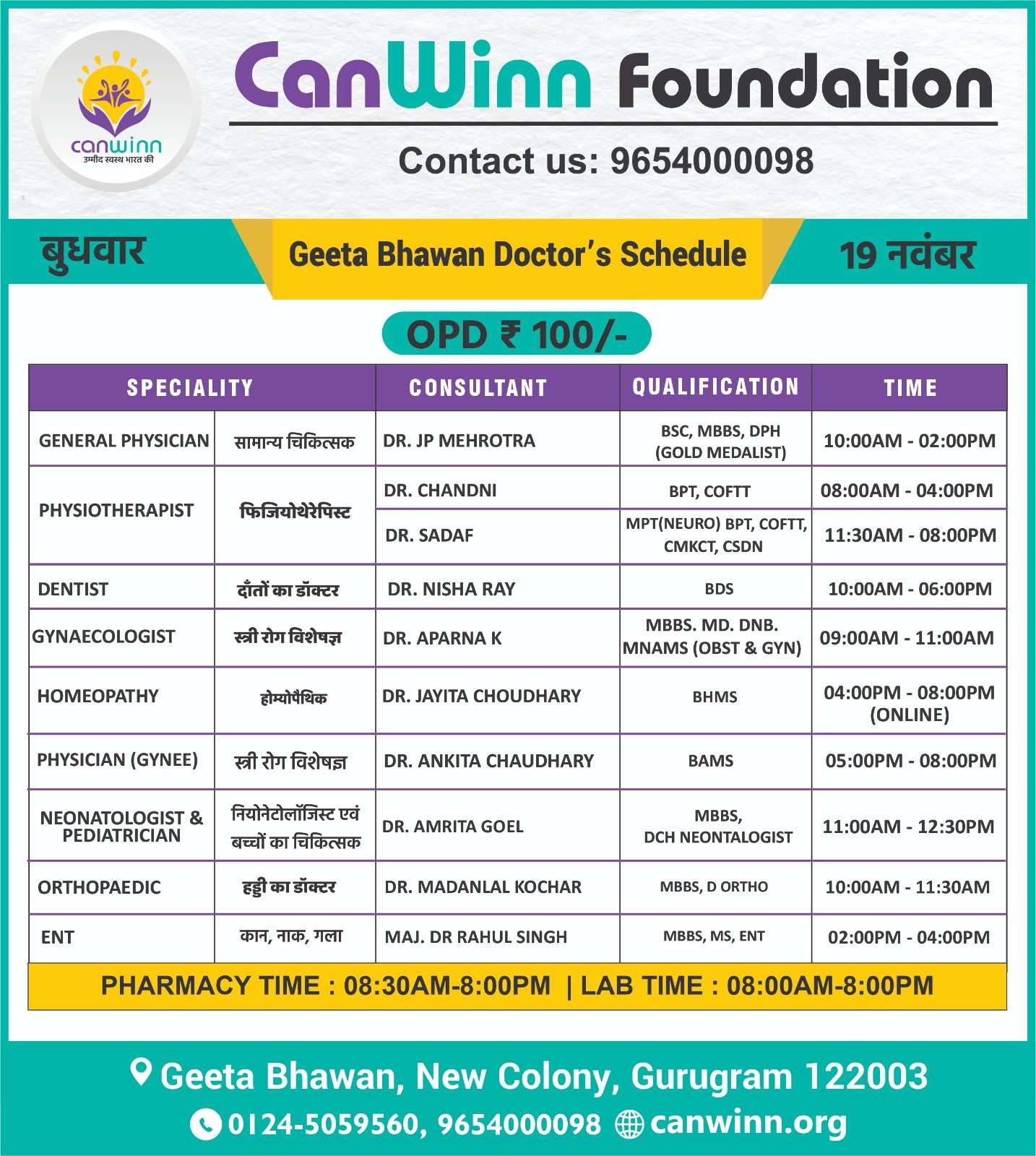 canwinn
उम्मीद स्वस्थ भारत की

CanWinn Foundation

Contact us: 9654000098

बुधवार

Geeta Bhawan Doctor's Schedule

19 नवंबर

OPD ₹ 100/-

| SPECIALITY | | CONSULTANT | QUALIFICATION | TIME |
|---|---|---|---|---|
| GENERAL PHYSICIAN | सामान्य चिकित्सक | DR. JP MEHROTRA | BSC, MBBS, DPH (GOLD MEDALIST) | 10:00AM - 02:00PM |
| PHYSIOTHERAPIST | फिजियोथेरेपिस्ट | DR. CHANDNI | BPT, COFTT | 08:00AM - 04:00PM |
| | | DR. SADAF | MPT(NEURO) BPT, COFTT, CMKCT, CSDN | 11:30AM - 08:00PM |
| DENTIST | दाँतों का डॉक्टर | DR. NISHA RAY | BDS | 10:00AM - 06:00PM |
| GYNAECOLOGIST | स्त्री रोग विशेषज्ञ | DR. APARNA K | MBBS. MD. DNB. MNAMS (OBST & GYN) | 09:00AM - 11:00AM |
| HOMEOPATHY | होम्योपैथिक | DR. JAYITA CHOUDHARY | BHMS | 04:00PM - 08:00PM (ONLINE) |
| PHYSICIAN (GYNEE) | स्त्री रोग विशेषज्ञ | DR. ANKITA CHAUDHARY | BAMS | 05:00PM - 08:00PM |
| NEONATOLOGIST & PEDIATRICIAN | नियोनेटोलॉजिस्ट एवं बच्चों का चिकित्सक | DR. AMRITA GOEL | MBBS, DCH NEONTALOGIST | 11:00AM - 12:30PM |
| ORTHOPAEDIC | हड्डी का डॉक्टर | DR. MADANLAL KOCHAR | MBBS, D ORTHO | 10:00AM - 11:30AM |
| ENT | कान, नाक, गला | MAJ. DR RAHUL SINGH | MBBS, MS, ENT | 02:00PM - 04:00PM |

PHARMACY TIME : 08:30AM-8:00PM | LAB TIME : 08:00AM-8:00PM

Geeta Bhawan, New Colony, Gurugram 122003

0124-5059560, 9654000098 canwinn.org